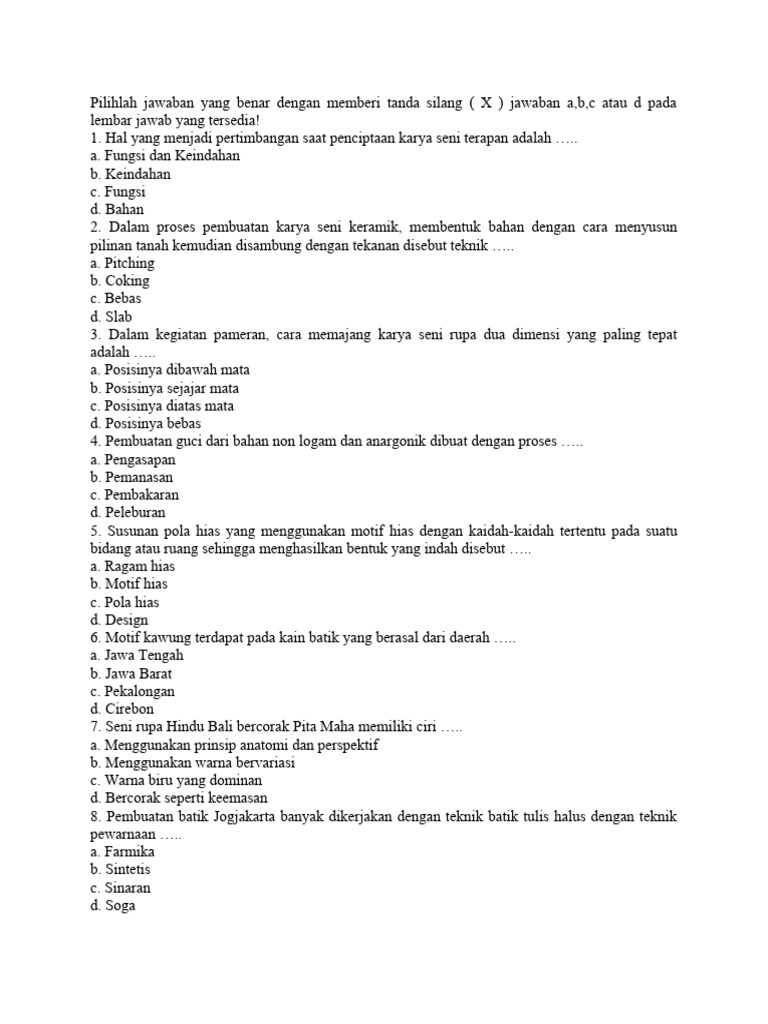 Pilihlah jawaban yang benar dengan memberi tanda silang ( X ) jawaban a,b,c atau d pada lembar jawab yang tersedia!
1. Hal yang menjadi pertimbangan saat penciptaan karya seni terapan adalah …..
a. Fungsi dan Keindahan
b. Keindahan
c. Fungsi
d. Bahan
2. Dalam proses pembuatan karya seni keramik, membentuk bahan dengan cara menyusun pilinan tanah kemudian disambung dengan tekanan disebut teknik …..
a. Pitching
b. Coking
c. Bebas
d. Slab
3. Dalam kegiatan pameran, cara memajang karya seni rupa dua dimensi yang paling tepat adalah …..
a. Posisinya dibawah mata
b. Posisinya sejajar mata
c. Posisinya diatas mata
d. Posisinya bebas
4. Pembuatan guci dari bahan non logam dan anargonik dibuat dengan proses …..
a. Pengasapan
b. Pemanasan
c. Pembakaran
d. Peleburan
5. Susunan pola hias yang menggunakan motif hias dengan kaidah-kaidah tertentu pada suatu bidang atau ruang sehingga menghasilkan bentuk yang indah disebut …..
a. Ragam hias
b. Motif hias
c. Pola hias
d. Design
6. Motif kawung terdapat pada kain batik yang berasal dari daerah …..
a. Jawa Tengah
b. Jawa Barat
c. Pekalongan
d. Cirebon
7. Seni rupa Hindu Bali bercorak Pita Maha memiliki ciri …..
a. Menggunakan prinsip anatomi dan perspektif
b. Menggunakan warna bervariasi
c. Warna biru yang dominan
d. Bercorak seperti keemasan
8. Pembuatan batik Jogjakarta banyak dikerjakan dengan teknik batik tulis halus dengan teknik pewarnaan …..
a. Farmika
b. Sintetis
c. Sinaran
d. Soga